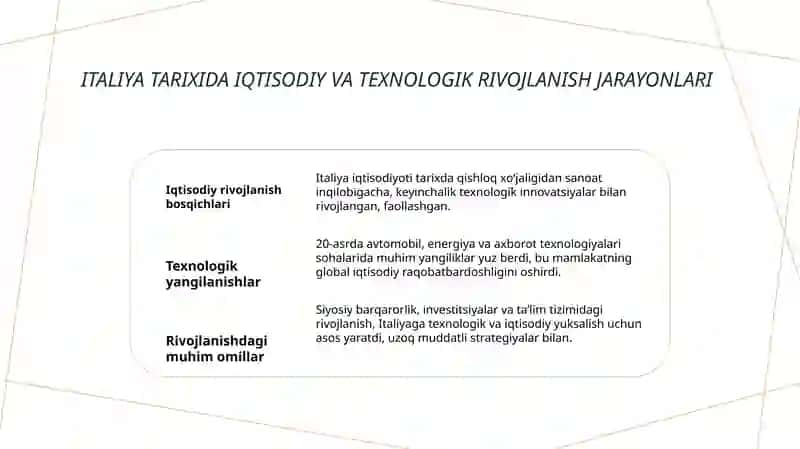 ITALIYA TARIXIDA IQTISODIY VA TEXNOLOGIK RIVOJLANISH JARAYONLARI

| | |
|---|---|
| Iqtisodiy rivojlanish bosqichlari | Italiya iqtisodiyoti tarixda qishloq xo'jaligidan sanoat inqilobigacha, keyinchalik texnologik innovatsiyalar bilan rivojlangan, faollashgan. |
| Texnologik yangilanishlar | 20-asrda avtomobil, energiya va axborot texnologiyalari sohalarida muhim yangiliklar yuz berdi, bu mamlakatning global iqtisodiy raqobatbardoshligini oshirdi. |
| Rivojlanishdagi muhim omillar | Siyosiy barqarorlik, investitsiyalar va ta'lim tizimidagi rivojlanish, Italiyaga texnologik va iqtisodiy yuksalish uchun asos yaratdi, uzoq muddatli strategiyalar bilan. |